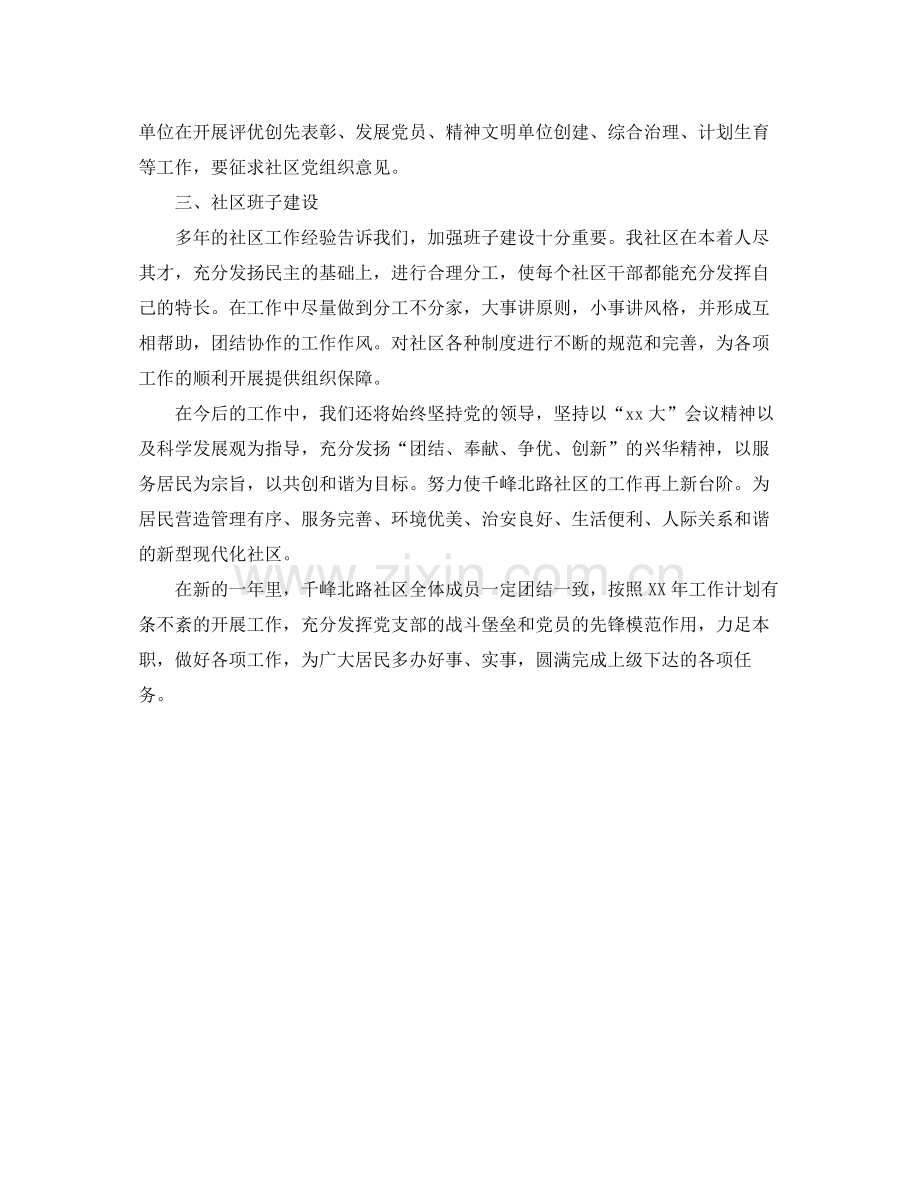 单位在开展评优创先表彰、发展党员、精神文明单位创建、综合治理、计划生育等工作，要征求社区党组织意见。

三、社区班子建设

多年的社区工作经验告诉我们，加强班子建设十分重要。我社区在本着人尽其才，充分发扬民主的基础上，进行合理分工，使每个社区干部都能充分发挥自己的特长。在工作中尽量做到分工不分家，大事讲原则，小事讲风格，并形成互相帮助，团结协作的工作作风。对社区各种制度进行不断的规范和完善，为各项工作的顺利开展提供组织保障。

在今后的工作中，我们还将始终坚持党的领导，坚持以“xx大”会议精神以及科学发展观为指导，充分发扬“团结、奉献、争优、创新”的兴华精神，以服务居民为宗旨，以共创和谐为目标。努力使千峰北路社区的工作再上新台阶。为居民营造管理有序、服务完善、环境优美、治安良好、生活便利、人际关系和谐的新型现代化社区。

在新的一年里，千峰北路社区全体成员一定团结一致，按照XX年工作计划有条不紊的开展工作，充分发挥党支部的战斗堡垒和党员的先锋模范作用，力足本职，做好各项工作，为广大居民多办好事、实事，圆满完成上级下达的各项任务。

www.zixin.com.cn